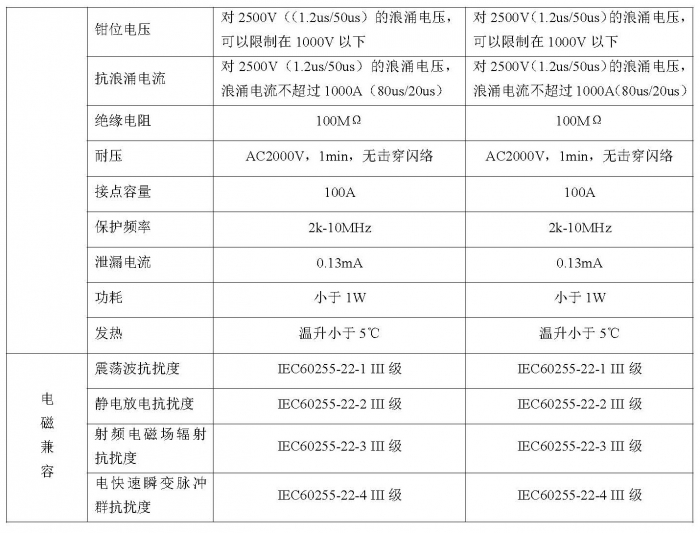 |  | 钳位电压 | 对 2500V（(1.2us/50us）的浪涌电压，可以限制在 1000V 以下 | 对 2500V（1.2us/50us）的浪涌电压，可以限制在 1000V 以下 |
|---|---|---|---|
|  | 抗浪涌电流 | 对 2500V（1.2us/50us）的浪涌电压，浪涌电流不超过 1000A（80us/20us） | 对 2500V（1.2us/50us）的浪涌电压，浪涌电流不超过 1000A（80us/20us） |
|  | 绝缘电阻 | 100MΩ | 100MΩ |
|  | 耐压 | AC2000V，1min，无击穿闪络 | AC2000V，1min，无击穿闪络 |
|  | 接点容量 | 100A | 100A |
|  | 保护频率 | 2k-10MHz | 2k-10MHz |
|  | 泄漏电流 | 0.13mA | 0.13mA |
|  | 功耗 | 小于 1W | 小于 1W |
|  | 发热 | 温升小于 5℃ | 温升小于 5℃ |
| 电磁兼容 | 震荡波抗扰度 | IEC60255-22-1 III 级 | IEC60255-22-1 III 级 |
|  | 静电放电抗扰度 | IEC60255-22-2 III 级 | IEC60255-22-2 III 级 |
|  | 射频电磁场辐射抗扰度 | IEC60255-22-3 III 级 | IEC60255-22-3 III 级 |
|  | 电快速瞬变脉冲群抗扰度 | IEC60255-22-4 III 级 | IEC60255-22-4 III 级 |